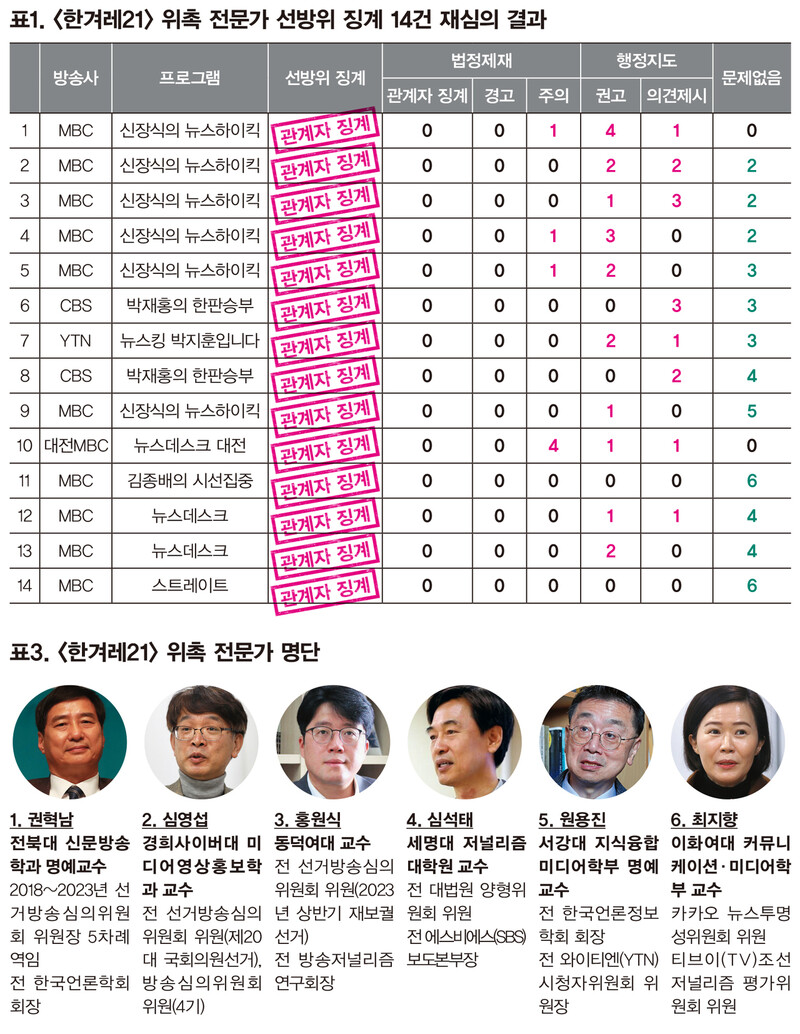 표1. 〈한겨레21〉 위촉 전문가 선방위 징계 14건 재심의 결과

| | 방송사 | 프로그램 | 선방위 징계 | 법정제재: 관계자 징계 | 법정제재: 경고 | 법정제재: 주의 | 행정지도: 권고 | 행정지도: 의견제시 | 문제없음 |
|---|---|---|---|---|---|---|---|---|---|
| 1 | MBC | 신장식의 뉴스하이킥 | 관계자 징계 | 0 | 0 | 1 | 4 | 1 | 0 |
| 2 | MBC | 신장식의 뉴스하이킥 | 관계자 징계 | 0 | 0 | 0 | 2 | 2 | 2 |
| 3 | MBC | 신장식의 뉴스하이킥 | 관계자 징계 | 0 | 0 | 0 | 1 | 3 | 2 |
| 4 | MBC | 신장식의 뉴스하이킥 | 관계자 징계 | 0 | 0 | 1 | 3 | 0 | 2 |
| 5 | MBC | 신장식의 뉴스하이킥 | 관계자 징계 | 0 | 0 | 1 | 2 | 0 | 3 |
| 6 | CBS | 박재홍의 한판승부 | 관계자 징계 | 0 | 0 | 0 | 0 | 3 | 3 |
| 7 | YTN | 뉴스킹 박지훈입니다 | 관계자 징계 | 0 | 0 | 0 | 2 | 1 | 3 |
| 8 | CBS | 박재홍의 한판승부 | 관계자 징계 | 0 | 0 | 0 | 0 | 2 | 4 |
| 9 | MBC | 신장식의 뉴스하이킥 | 관계자 징계 | 0 | 0 | 0 | 1 | 0 | 5 |
| 10 | 대전MBC | 뉴스데스크 대전 | 관계자 징계 | 0 | 0 | 4 | 1 | 1 | 0 |
| 11 | MBC | 김종배의 시선집중 | 관계자 징계 | 0 | 0 | 0 | 0 | 0 | 6 |
| 12 | MBC | 뉴스데스크 | 관계자 징계 | 0 | 0 | 0 | 1 | 1 | 4 |
| 13 | MBC | 뉴스데스크 | 관계자 징계 | 0 | 0 | 0 | 2 | 0 | 4 |
| 14 | MBC | 스트레이트 | 관계자 징계 | 0 | 0 | 0 | 0 | 0 | 6 |

표3. 〈한겨레21〉 위촉 전문가 명단

1. 권혁남
전북대 신문방송학과 명예교수
2018~2023년 선거방송심의위원회 위원장 5차례 역임
전 한국언론학회 회장

2. 심영섭
경희사이버대 미디어영상홍보학과 교수
전 선거방송심의위원회 위원(제20대 국회의원선거), 방송심의위원회 위원(4기)

3. 홍원식
동덕여대 교수
전 선거방송심의위원회 위원(2023년 상반기 재보궐선거)
전 방송저널리즘연구회장

4. 심석태
세명대 저널리즘대학원 교수
전 대법원 양형위원회 위원
전 에스비에스(SBS) 보도본부장

5. 원용진
서강대 지식융합미디어학부 명예교수
전 한국언론정보학회 회장
전 와이티엔(YTN) 시청자위원회 위원장

6. 최지향
이화여대 커뮤니케이션·미디어학부 교수
카카오 뉴스투명성위원회 위원
티브이(TV)조선 저널리즘 평가위원회 위원